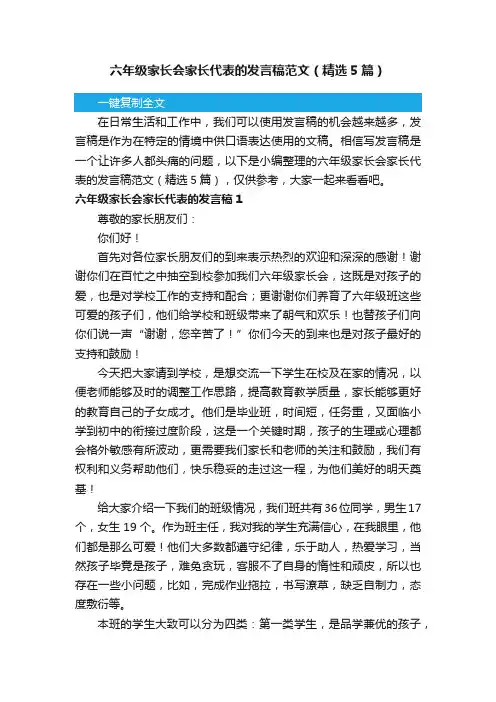 六年级家长会家长代表的发言稿范文（精选5篇）

一键复制全文

在日常生活和工作中，我们可以使用发言稿的机会越来越多，发言稿是作为在特定的情境中供口语表达使用的文稿。相信写发言稿是一个让许多人都头痛的问题，以下是小编整理的六年级家长会家长代表的发言稿范文（精选5篇），仅供参考，大家一起来看看吧。

六年级家长会家长代表的发言稿1

尊敬的家长朋友们：

你们好！

首先对各位家长朋友们的到来表示热烈的欢迎和深深的感谢！谢谢你们在百忙之中抽空到校参加我们六年级家长会，这既是对孩子的爱，也是对学校工作的支持和配合；更谢谢你们养育了六年级班这些可爱的孩子们，他们给学校和班级带来了朝气和欢乐！也替孩子们向你们说一声“谢谢，您辛苦了！”你们今天的到来也是对孩子最好的支持和鼓励！

今天把大家请到学校，是想交流一下学生在校及在家的情况，以便老师能够及时的调整工作思路，提高教育教学质量，家长能够更好的教育自己的子女成才。他们是毕业班，时间短，任务重，又面临小学到初中的衔接过度阶段，这是一个关键时期，孩子的生理或心理都会格外敏感有所波动，更需要我们家长和老师的关注和鼓励，我们有权利和义务帮助他们，快乐稳妥的走过这一程，为他们美好的明天奠基！

给大家介绍一下我们的班级情况，我们班共有36位同学，男生17个，女生19个。作为班主任，我对我的学生充满信心，在我眼里，他们都是那么可爱！他们大多数都遵守纪律，乐于助人，热爱学习，当然孩子毕竟是孩子，难免贪玩，客服不了自身的惰性和顽皮，所以也存在一些小问题，比如，完成作业拖拉，书写潦草，缺乏自制力，态度敷衍等。

本班的学生大致可以分为四类：第一类学生，是品学兼优的孩子，